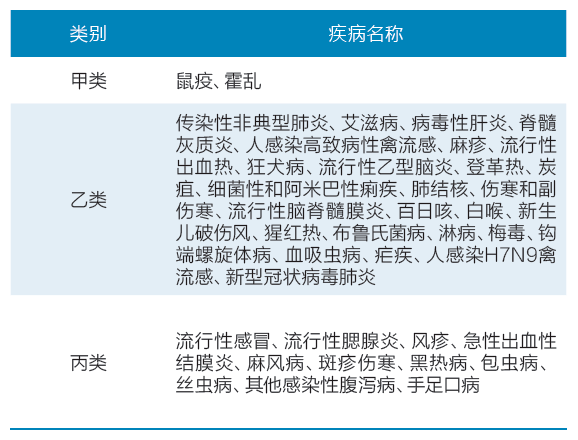 | 类别 | 疾病名称 |
|---|---|
| 甲类 | 鼠疫、霍乱 |
| 乙类 | 传染性非典型肺炎、艾滋病、病毒性肝炎、脊髓灰质炎、人感染高致病性禽流感、麻疹、流行性出血热、狂犬病、流行性乙型脑炎、登革热、炭疽、细菌性和阿米巴性痢疾、肺结核、伤寒和副伤寒、流行性脑脊髓膜炎、百日咳、白喉、新生儿破伤风、猩红热、布鲁氏菌病、淋病、梅毒、钩端螺旋体病、血吸虫病、疟疾、人感染H7N9禽流感、新型冠状病毒肺炎 |
| 丙类 | 流行性感冒、流行性腮腺炎、风疹、急性出血性结膜炎、麻风病、斑疹伤寒、黑热病、包虫病、丝虫病、其他感染性腹泻病、手足口病 |